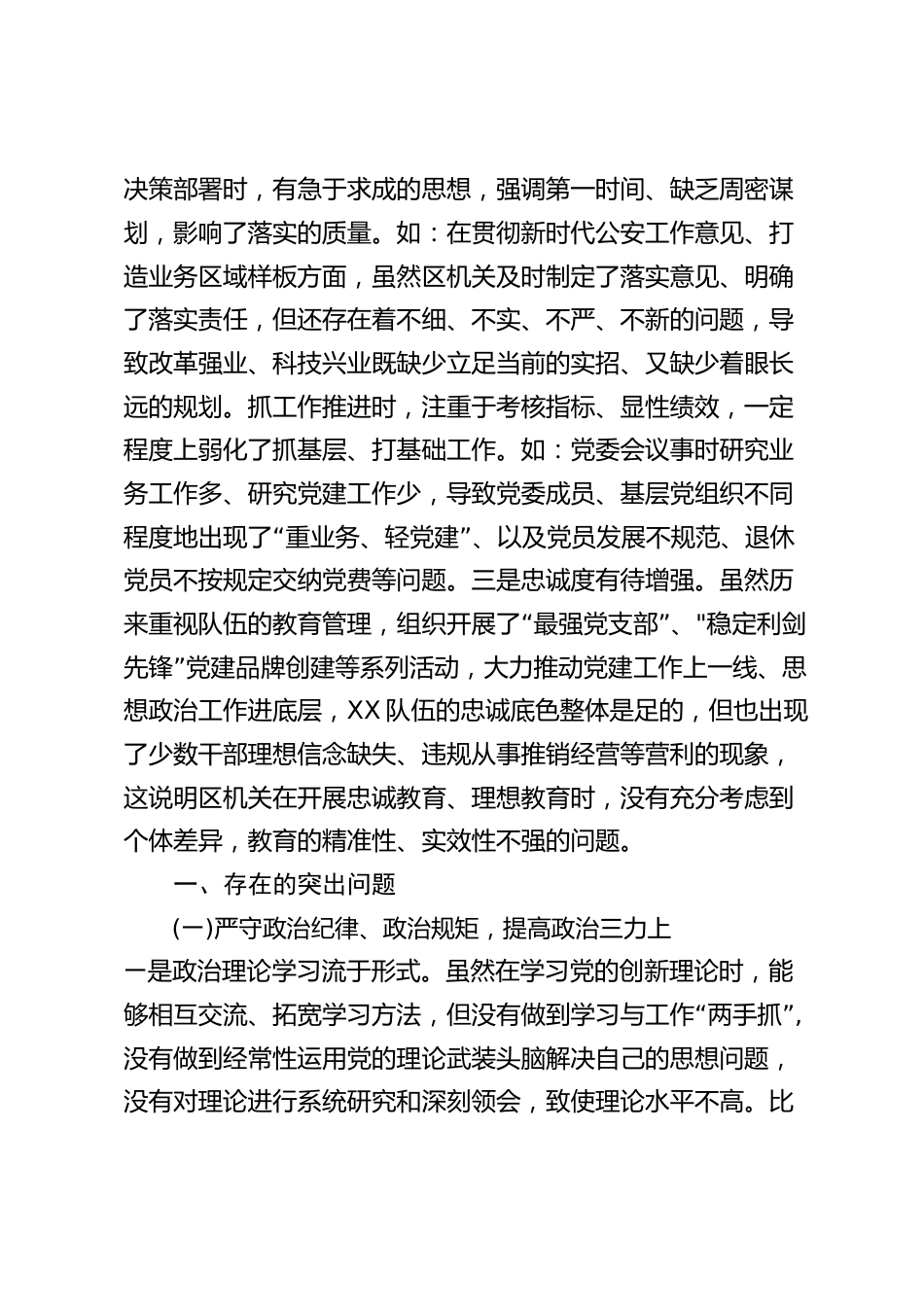 决策部署时，有急于求成的思想，强调第一时间、缺乏周密谋划，影响了落实的质量。如：在贯彻新时代公安工作意见、打造业务区域样板方面，虽然区机关及时制定了落实意见、明确了落实责任，但还存在着不细、不实、不严、不新的问题，导致改革强业、科技兴业既缺少立足当前的实招、又缺少着眼长远的规划。抓工作推进时，注重于考核指标、显性绩效，一定程度上弱化了抓基层、打基础工作。如：党委会议事时研究业务工作多、研究党建工作少，导致党委成员、基层党组织不同程度地出现了“重业务、轻党建”、以及党员发展不规范、退休党员不按规定交纳党费等问题。三是忠诚度有待增强。虽然历来重视队伍的教育管理，组织开展了“最强党支部”、"稳定利剑先锋”党建品牌创建等系列活动，大力推动党建工作上一线、思想政治工作进底层，XX队伍的忠诚底色整体是足的，但也出现了少数干部理想信念缺失、违规从事推销经营等营利的现象，这说明区机关在开展忠诚教育、理想教育时，没有充分考虑到个体差异，教育的精准性、实效性不强的问题。

一、存在的突出问题

(一)严守政治纪律、政治规矩，提高政治三力上

一是政治理论学习流于形式。虽然在学习党的创新理论时，能够相互交流、拓宽学习方法，但没有做到学习与工作“两手抓”，没有做到经常性运用党的理论武装头脑解决自己的思想问题，没有对理论进行系统研究和深刻领会，致使理论水平不高。比